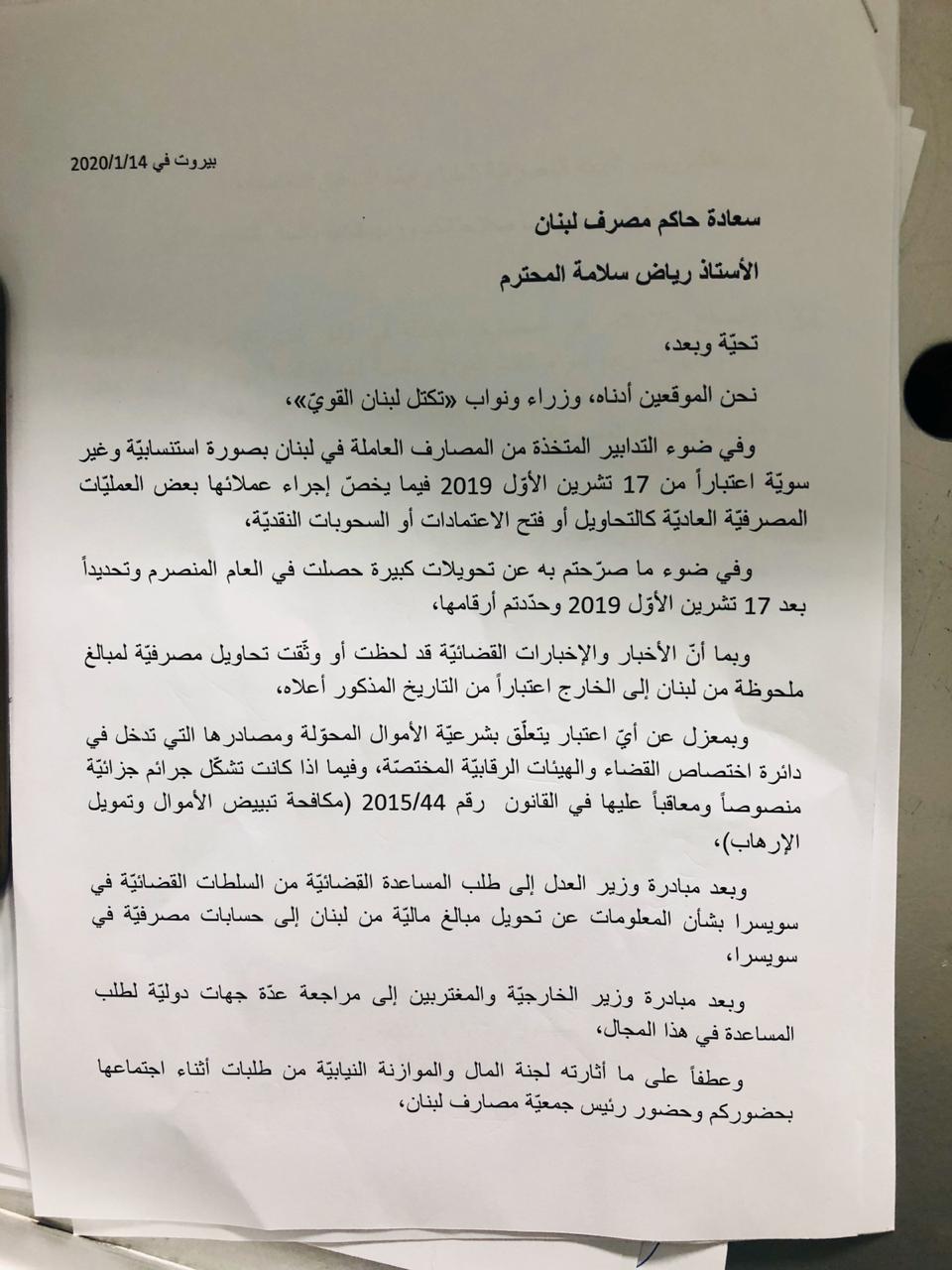 بيروت في 2020/1/14

سعادة حاكم مصرف لبنان

الأستاذ رياض سلامة المحترم

تحيّة وبعد،

نحن الموقعين أدناه، وزراء ونواب «تكتل لبنان القويّ»،

وفي ضوء التدابير المتخذة من المصارف العاملة في لبنان بصورة استنسابيّة وغير سويّة اعتباراً من 17 تشرين الأوّل 2019 فيما يخصّ إجراء عملائها بعض العمليّات المصرفيّة العاديّة كالتحاويل أو فتح الاعتمادات أو السحوبات النقديّة،

وفي ضوء ما صرّحتم به عن تحويلات كبيرة حصلت في العام المنصرم وتحديداً بعد 17 تشرين الأوّل 2019 وحدّدتم أرقامها،

وبما أنّ الأخبار والإخبارات القضائيّة قد لحظت أو وثّقت تحاويل مصرفيّة لمبالغ ملحوظة من لبنان إلى الخارج اعتباراً من التاريخ المذكور أعلاه،

وبمعزل عن أيّ اعتبار يتعلّق بشرعيّة الأموال المحوّلة ومصادرها التي تدخل في دائرة اختصاص القضاء والهيئات الرقابيّة المختصّة، وفيما اذا كانت تشكّل جرائم جزائيّة منصوصاً ومعاقباً عليها في القانون رقم 2015/44 (مكافحة تبييض الأموال وتمويل الإرهاب)،

وبعد مبادرة وزير العدل إلى طلب المساعدة القضائيّة من السلطات القضائيّة في سويسرا بشأن المعلومات عن تحويل مبالغ ماليّة من لبنان إلى حسابات مصرفيّة في سويسرا،

وبعد مبادرة وزير الخارجيّة والمغتربين إلى مراجعة عدّة جهات دوليّة لطلب المساعدة في هذا المجال،

وعطفاً على ما أثارته لجنة المال والموازنة النيابيّة من طلبات أثناء اجتماعها بحضوركم وحضور رئيس جمعيّة مصارف لبنان،